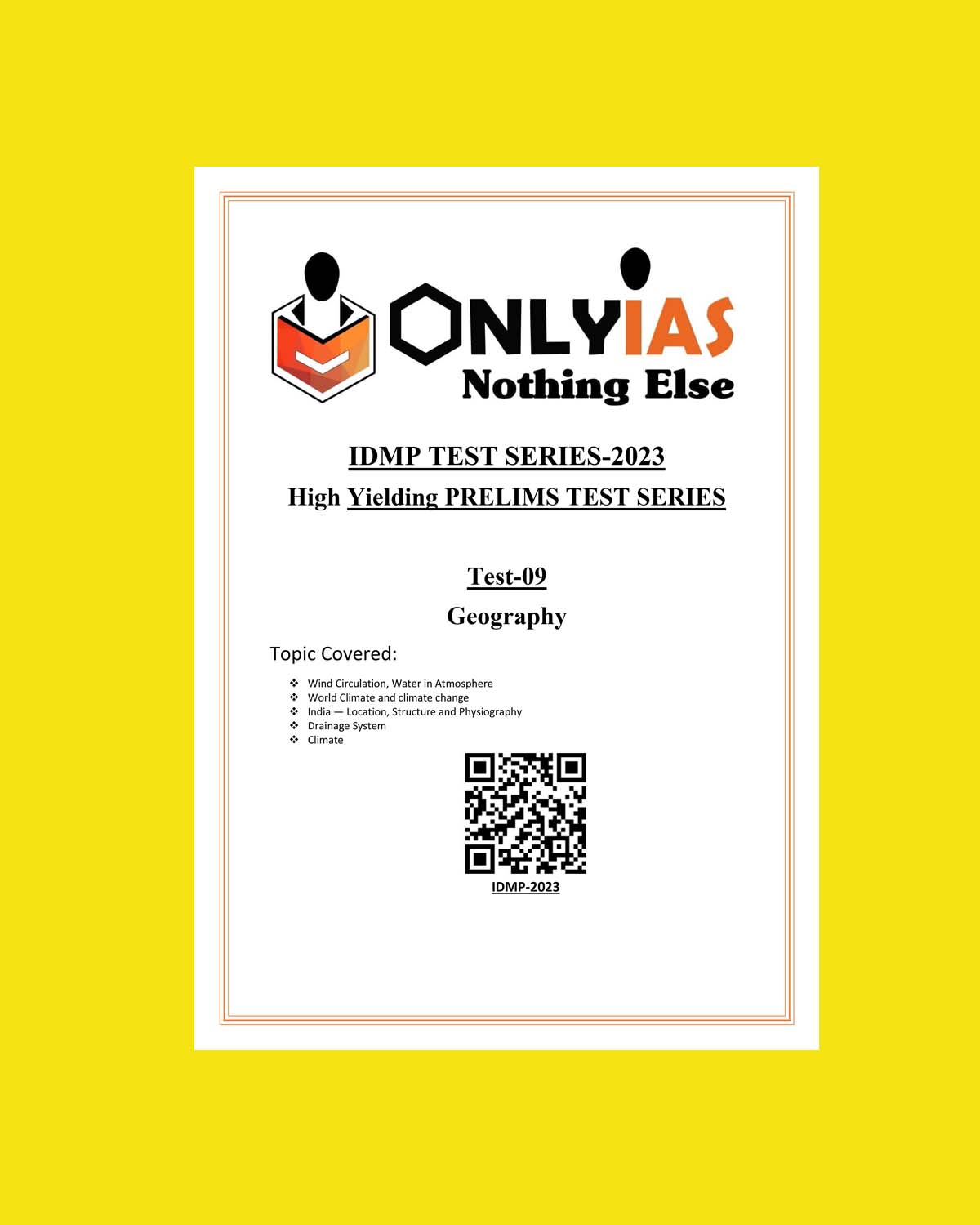 ONLYIAS
Nothing Else

IDMP TEST SERIES-2023

High Yielding PRELIMS TEST SERIES

Test-09

Geography

Topic Covered:

❖ Wind Circulation, Water in Atmosphere
❖ World Climate and climate change
❖ India — Location, Structure and Physiography
❖ Drainage System
❖ Climate

IDMP-2023